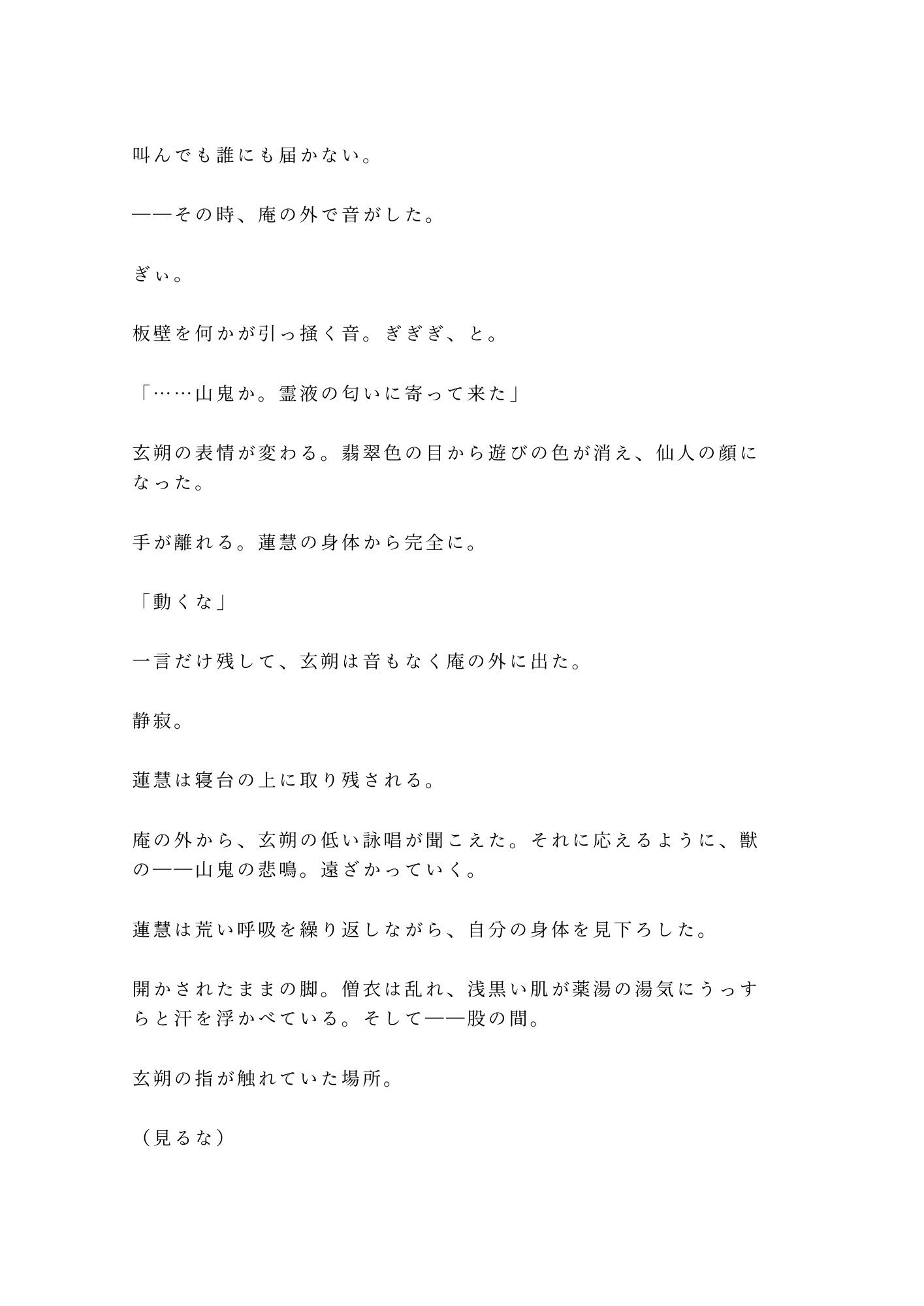 叫んでも誰にも届かない。

――その時、庵の外で音がした。

ぎぃ。

板壁を何かが引っ掻く音。ぎぎぎ、と。

「……山鬼か。霊液の匂いに寄って来た」

玄朔の表情が変わる。翡翠色の目から遊びの色が消え、仙人の顔になった。

手が離れる。蓮慧の身体から完全に。

「動くな」

一言だけ残して、玄朔は音もなく庵の外に出た。

静寂。

蓮慧は寝台の上に取り残される。

庵の外から、玄朔の低い詠唱が聞こえた。それに応えるように、獣の――山鬼の悲鳴。遠ざかっていく。

蓮慧は荒い呼吸を繰り返しながら、自分の身体を見下ろした。

開かされたままの脚。僧衣は乱れ、浅黒い肌が薬湯の湯気にうっすらと汗を浮かべている。そして――股の間。

玄朔の指が触れていた場所。

（見るな）